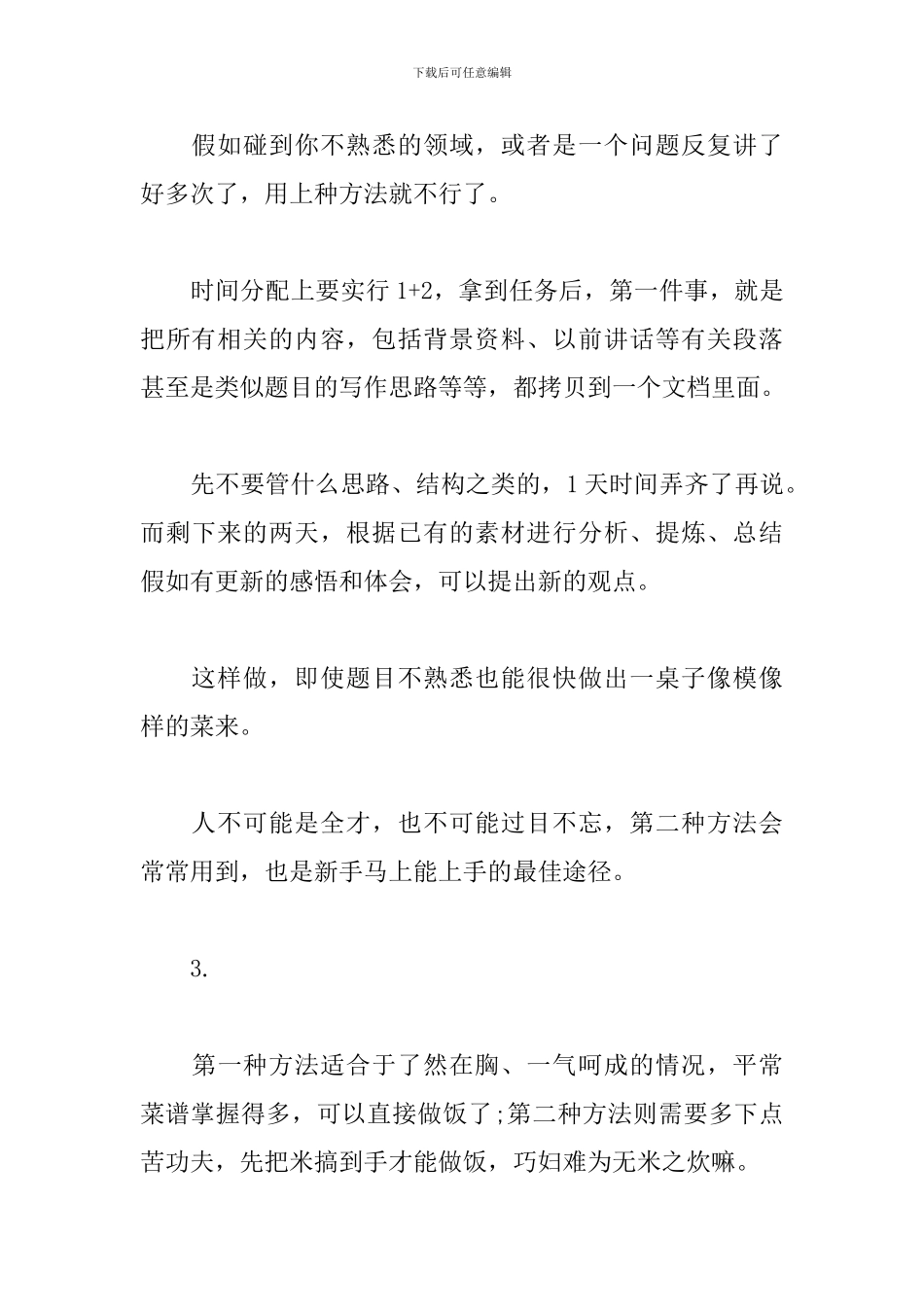 下载后可任意编辑

假如碰到你不熟悉的领域，或者是一个问题反复讲了好多次了，用上种方法就不行了。

时间分配上要实行 1+2，拿到任务后，第一件事，就是把所有相关的内容，包括背景资料、以前讲话等有关段落甚至是类似题目的写作思路等等，都拷贝到一个文档里面。

先不要管什么思路、结构之类的，1 天时间弄齐了再说。而剩下来的两天，根据已有的素材进行分析、提炼、总结假如有更新的感悟和体会，可以提出新的观点。

这样做，即使题目不熟悉也能很快做出一桌子像模像样的菜来。

人不可能是全才，也不可能过目不忘，第二种方法会常常用到，也是新手马上能上手的最佳途径。

3.

第一种方法适合于了然在胸、一气呵成的情况，平常菜谱掌握得多，可以直接做饭了;第二种方法则需要多下点苦功夫，先把米搞到手才能做饭，巧妇难为无米之炊嘛。